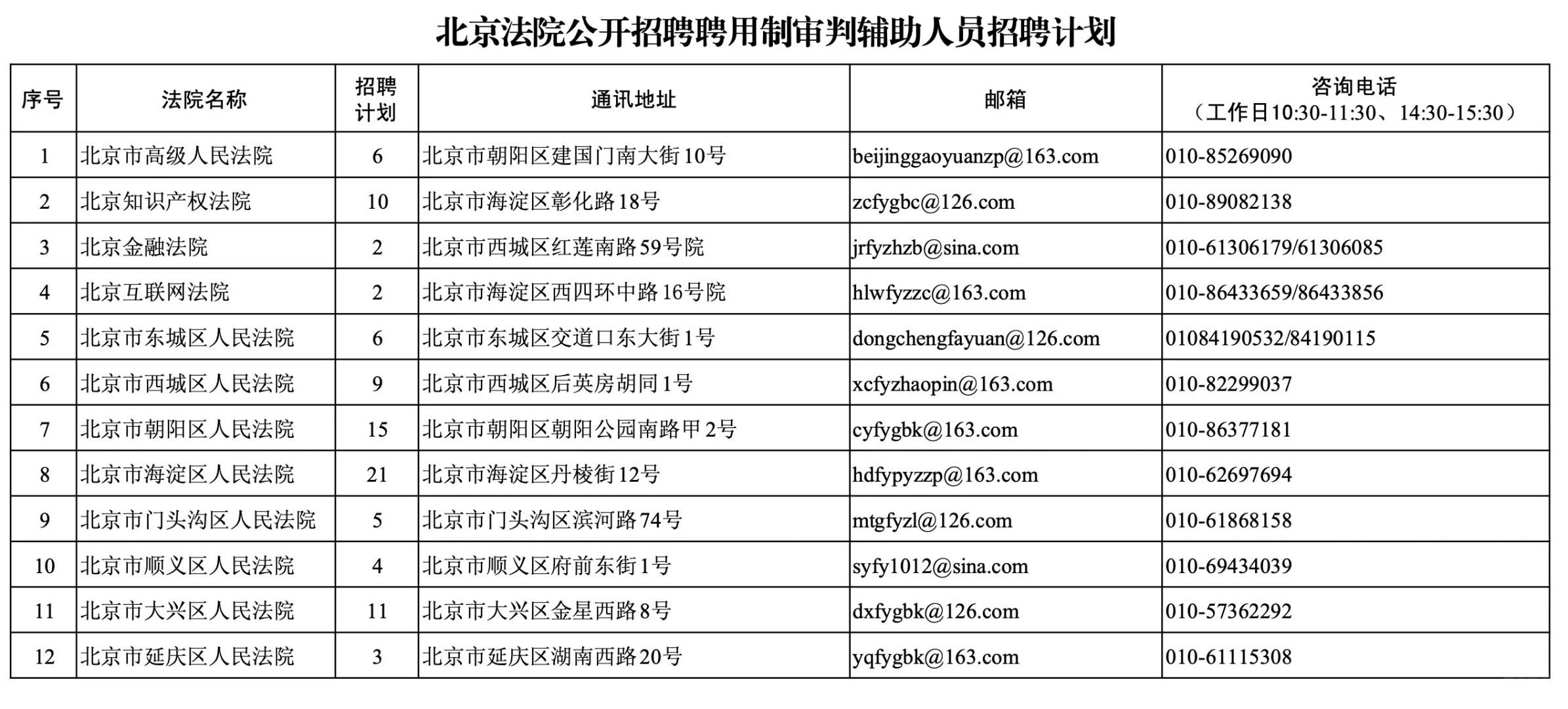 北京法院公开招聘聘用制审判辅助人员招聘计划

| 序号 | 法院名称 | 招聘计划 | 通讯地址 | 邮箱 | 咨询电话（工作日10:30-11:30、14:30-15:30） |
|---|---|---|---|---|---|
| 1 | 北京市高级人民法院 | 6 | 北京市朝阳区建国门南大街10号 | beijinggaoyuanzp@163.com | 010-85269090 |
| 2 | 北京知识产权法院 | 10 | 北京市海淀区彰化路18号 | zcfygbc@126.com | 010-89082138 |
| 3 | 北京金融法院 | 2 | 北京市西城区红莲南路59号院 | jrfyzhzb@sina.com | 010-61306179/61306085 |
| 4 | 北京互联网法院 | 2 | 北京市海淀区西四环中路16号院 | hlwfyzzc@163.com | 010-86433659/86433856 |
| 5 | 北京市东城区人民法院 | 6 | 北京市东城区交道口东大街1号 | dongchengfayuan@126.com | 01084190532/84190115 |
| 6 | 北京市西城区人民法院 | 9 | 北京市西城区后英房胡同1号 | xcfyzhaopin@163.com | 010-82299037 |
| 7 | 北京市朝阳区人民法院 | 15 | 北京市朝阳区朝阳公园南路甲2号 | cyfygbk@163.com | 010-86377181 |
| 8 | 北京市海淀区人民法院 | 21 | 北京市海淀区丹棱街12号 | hdfypyzzp@163.com | 010-62697694 |
| 9 | 北京市门头沟区人民法院 | 5 | 北京市门头沟区滨河路74号 | mtgfyzl@126.com | 010-61868158 |
| 10 | 北京市顺义区人民法院 | 4 | 北京市顺义区府前东街1号 | syfy1012@sina.com | 010-69434039 |
| 11 | 北京市大兴区人民法院 | 11 | 北京市大兴区金星西路8号 | dxfygbk@126.com | 010-57362292 |
| 12 | 北京市延庆区人民法院 | 3 | 北京市延庆区湖南西路20号 | yqfygbk@163.com | 010-61115308 |